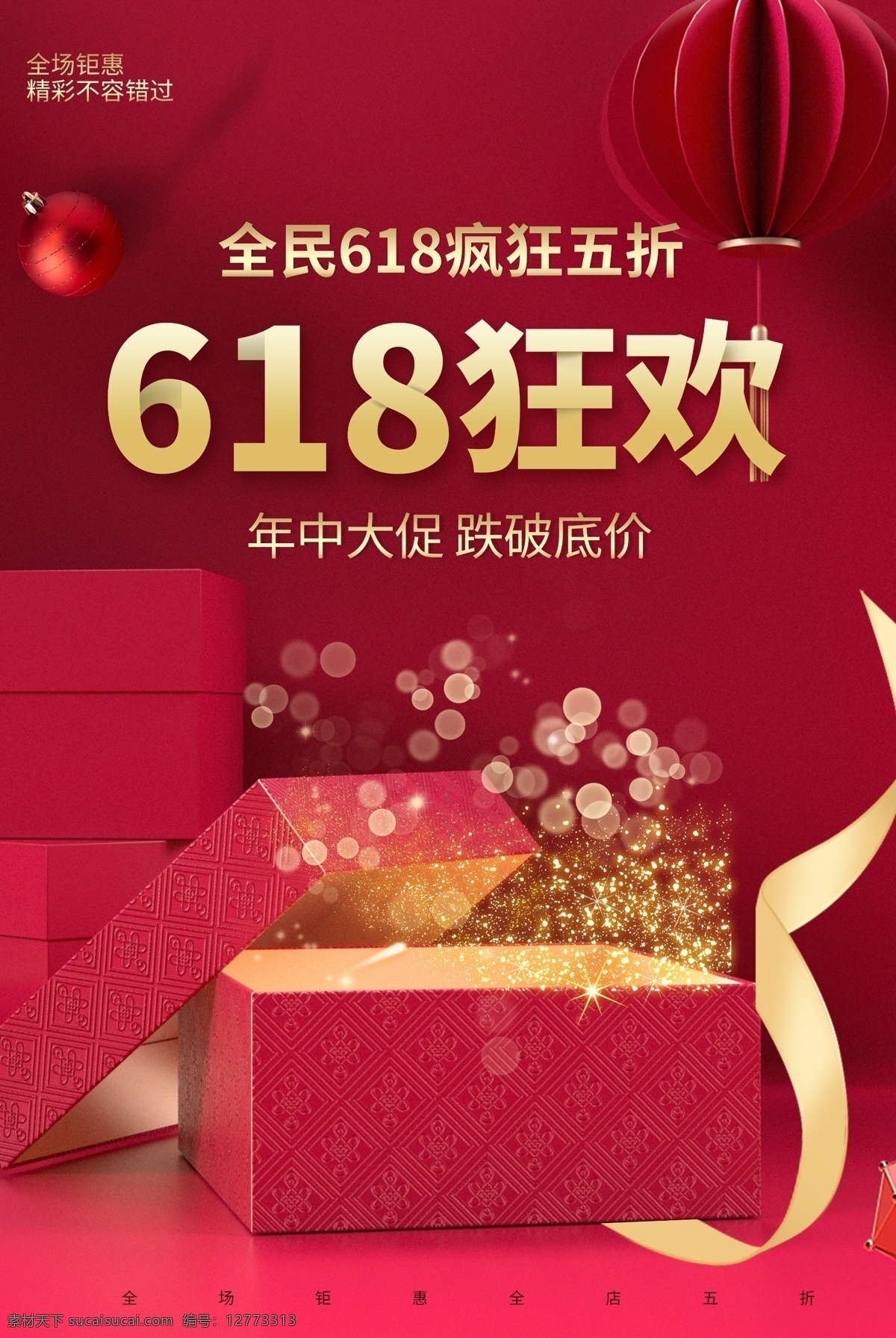 全场钜惠
精彩不容错过

全民618疯狂五折

618狂欢

年中大促 跌破底价

全 场 钜 惠 全 店 五 折

素材天下 sucaisucai.com 编号：12773313